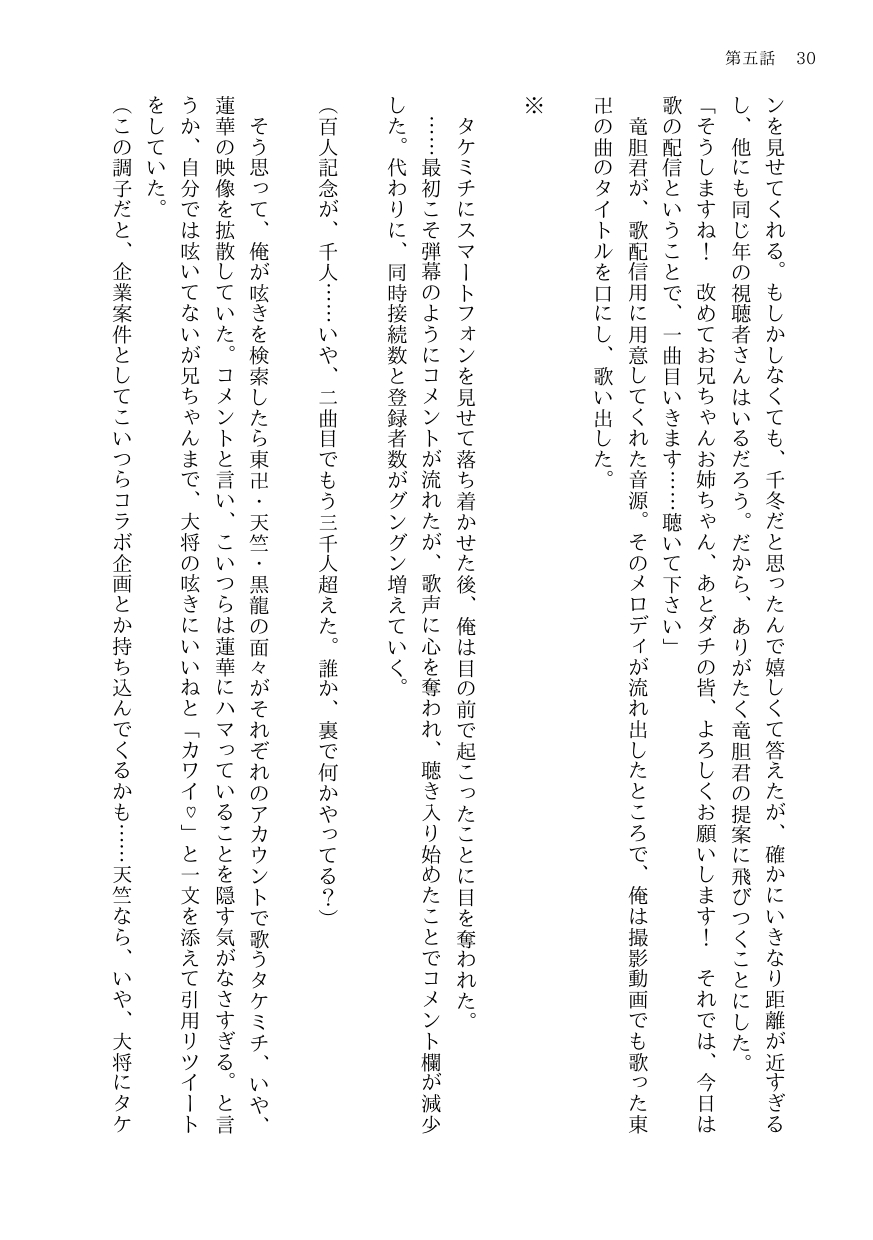 第五話　30

ンを見せてくれる。もしかしなくても、千冬だと思ったんで嬉しくて答えたが、確かにいきなり距離が近すぎるし、他にも同じ年の視聴者さんはいるだろう。だから、ありがたく竜胆君の提案に飛びつくことにした。

「そうしますね！　改めてお兄ちゃんお姉ちゃん、あとダチの皆、よろしくお願いします！　それでは、今日は歌の配信ということで、一曲目いきます……聴いて下さい」

竜胆君が、歌配信用に用意してくれた音源。そのメロディが流れ出したところで、俺は撮影動画でも歌った東卍の曲のタイトルを口にし、歌い出した。

※

タケミチにスマートフォンを見せて落ち着かせた後、俺は目の前で起こったことに目を奪われた。

……最初こそ弾幕のようにコメントが流れたが、歌声に心を奪われ、聴き入り始めたことでコメント欄が減少した。代わりに、同時接続数と登録者数がグングン増えていく。

（百人記念が、千人……いや、二曲目でもう三千人超えた。誰か、裏で何かやってる？）

そう思って、俺が呟きを検索したら東卍・天竺・黒龍の面々がそれぞれのアカウントで歌うタケミチ、いや、蓮華の映像を拡散していた。コメントと言い、こいつらは蓮華にハマっていることを隠す気がなさすぎる。と言うか、自分では呟いてないが兄ちゃんまで、大将の呟きにいいねと「カワイ♡」と一文を添えて引用リツイートをしていた。

（この調子だと、企業案件としてこいつらコラボ企画とか持ち込んでくるかも……天竺なら、いや、大将にタケ